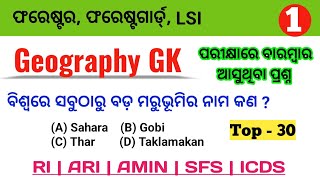 ଫରେଷ୍ଟର, ଫରେଷ୍ଟଗାର୍ଡ୍, LSI

1

Geography GK

ପରୀକ୍ଷାରେ ବାରମ୍ବାର ଆସୁଥିବା ପ୍ରଶ୍ନ

ବିଶ୍ୱରେ ସବୁଠାରୁ ବଡ଼ ମରୁଭୂମିର ନାମ କଣ ?

(A) Sahara (B) Gobi
(C) Thar (D) Taklamakan

Top - 30

RI | ARI | AMIN | SFS | ICDS